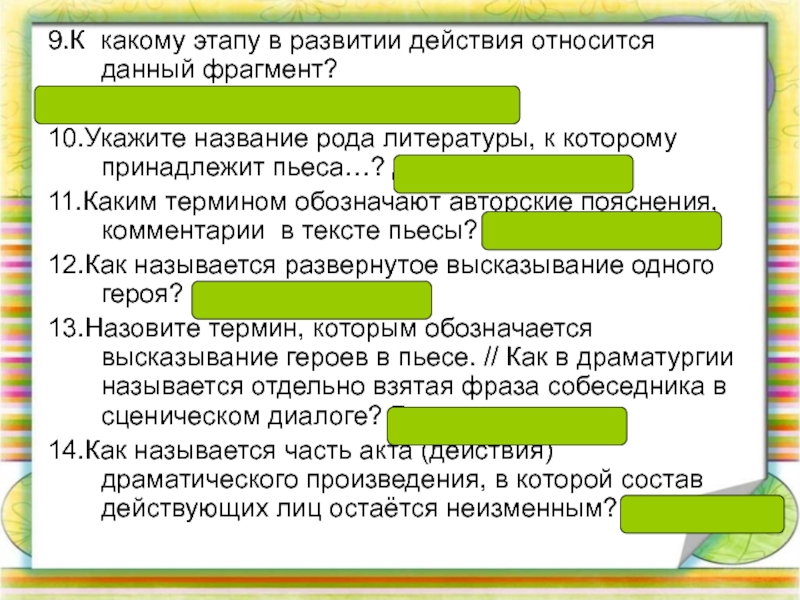 9.К какому этапу в развитии действия относится данный фрагмент?

10.Укажите название рода литературы, к которому принадлежит пьеса…?

11.Каким термином обозначают авторские пояснения, комментарии в тексте пьесы?

12.Как называется развернутое высказывание одного героя?

13.Назовите термин, которым обозначается высказывание героев в пьесе. // Как в драматургии называется отдельно взятая фраза собеседника в сценическом диалоге?

14.Как называется часть акта (действия) драматического произведения, в которой состав действующих лиц остаётся неизменным?